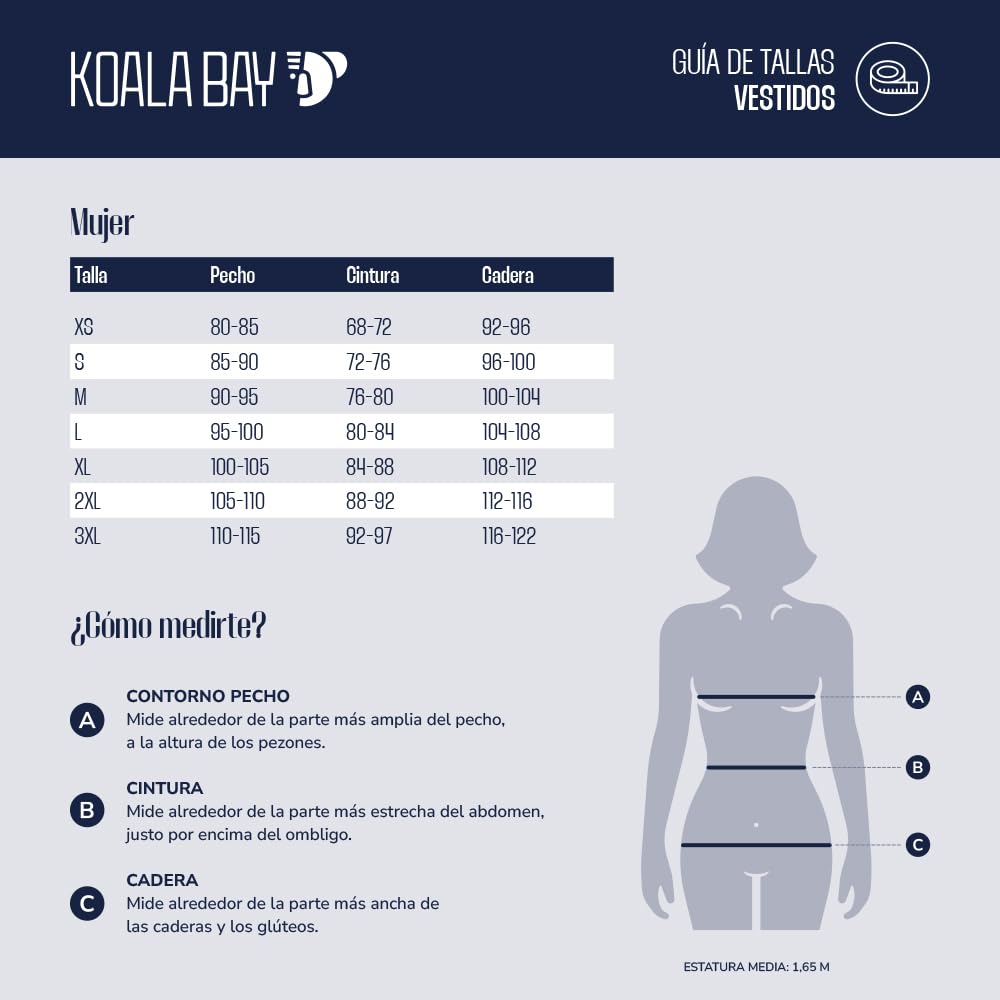 KOALA BAY

GUÍA DE TALLAS
VESTIDOS

Mujer

| Talla | Pecho | Cintura | Cadera |
|---|---|---|---|
| XS | 80-85 | 68-72 | 92-96 |
| S | 85-90 | 72-76 | 96-100 |
| M | 90-95 | 76-80 | 100-104 |
| L | 95-100 | 80-84 | 104-108 |
| XL | 100-105 | 84-88 | 108-112 |
| 2XL | 105-110 | 88-92 | 112-116 |
| 3XL | 110-115 | 92-97 | 116-122 |

¿Cómo medirte?

A CONTORNO PECHO
Mide alrededor de la parte más amplia del pecho, a la altura de los pezones.

B CINTURA
Mide alrededor de la parte más estrecha del abdomen, justo por encima del ombligo.

C CADERA
Mide alrededor de la parte más ancha de las caderas y los glúteos.

A

B

C

ESTATURA MEDIA: 1,65 M